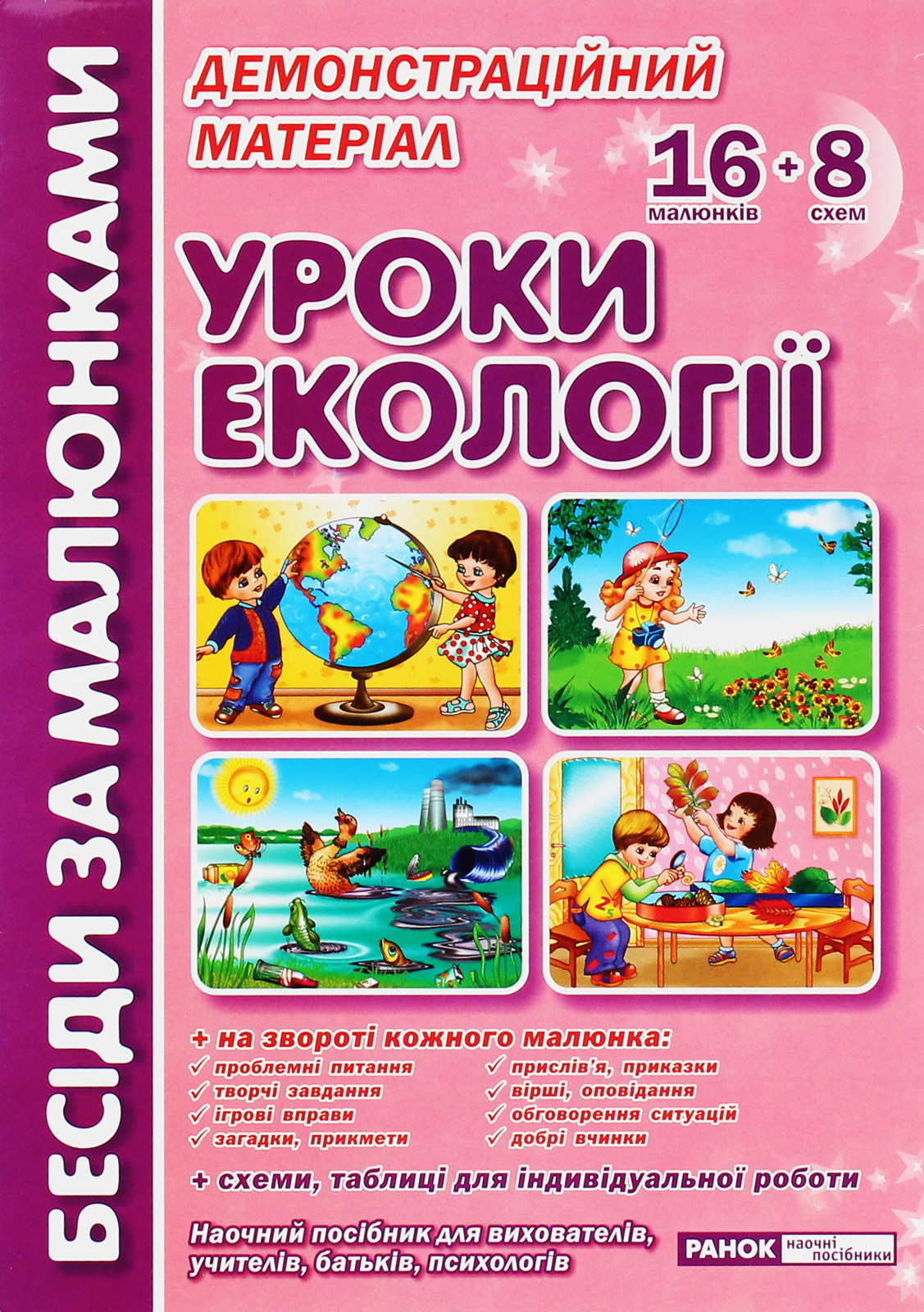 БЕСІДИ ЗА МАЛЮНКАМИ

ДЕМОНСТРАЦІЙНИЙ МАТЕРІАЛ

16 малюнків + 8 схем

УРОКИ ЕКОЛОГІЇ

+ на звороті кожного малюнка:
✓ проблемні питання
✓ творчі завдання
✓ ігрові вправи
✓ загадки, прикмети
✓ прислів'я, приказки
✓ вірші, оповідання
✓ обговорення ситуацій
✓ добрі вчинки

+ схеми, таблиці для індивідуальної роботи

Наочний посібник для вихователів, учителів, батьків, психологів

РАНОК наочні посібники